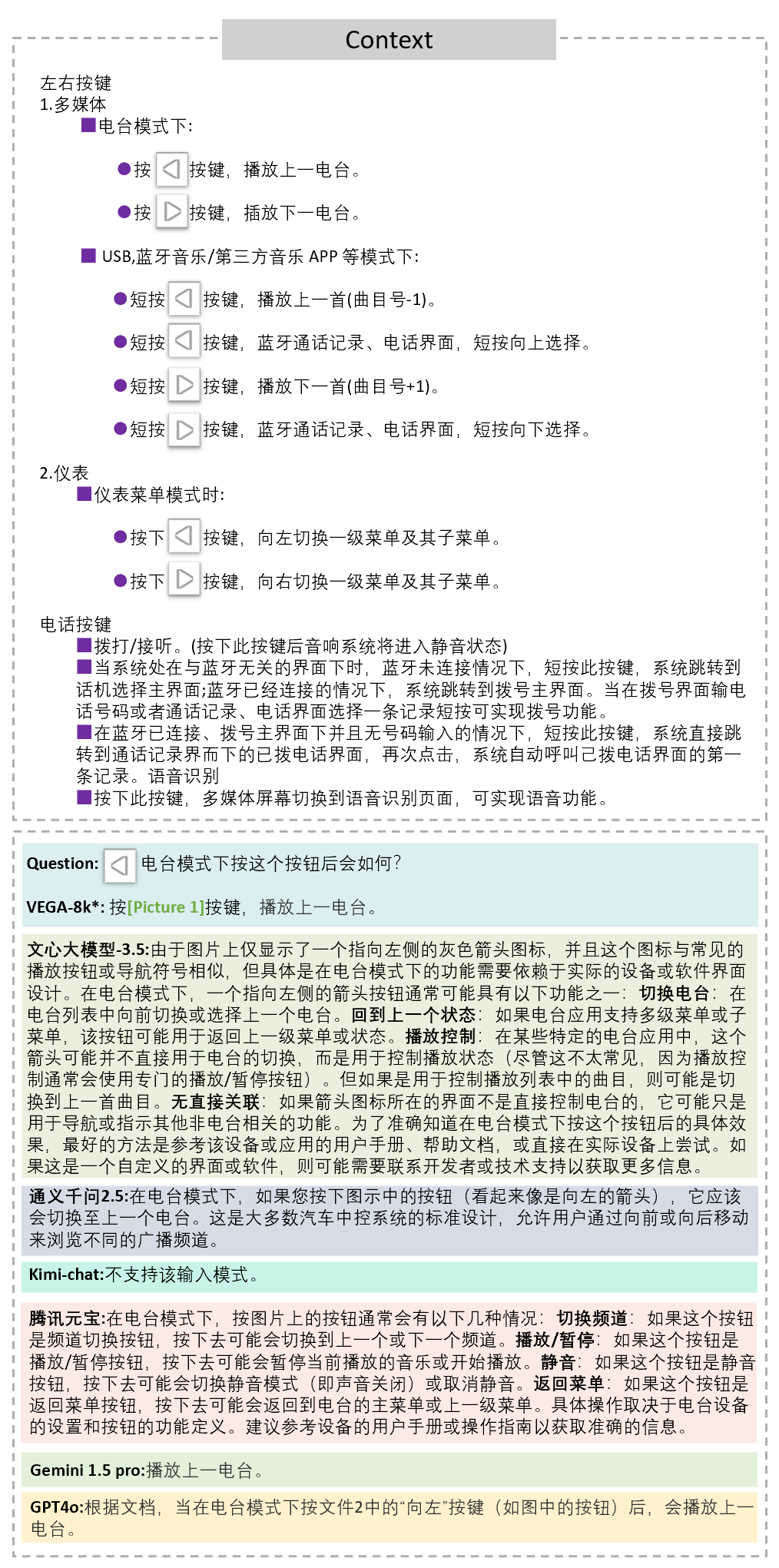 Context

左右按键
1.多媒体
■电台模式下:

●按 按键，播放上一电台。

●按 按键，插放下一电台。

■ USB,蓝牙音乐/第三方音乐 APP 等模式下:

●短按 按键，播放上一首(曲目号-1)。

●短按 按键，蓝牙通话记录、电话界面，短按向上选择。

●短按 按键，播放下一首(曲目号+1)。

●短按 按键，蓝牙通话记录、电话界面，短按向下选择。

2.仪表
■仪表菜单模式时:

●按下 按键，向左切换一级菜单及其子菜单。

●按下 按键，向右切换一级菜单及其子菜单。

电话按键
■拨打/接听。(按下此按键后音响系统将进入静音状态)
■当系统处在与蓝牙无关的界面下时，蓝牙未连接情况下，短按此按键，系统跳转到话机选择主界面;蓝牙已经连接的情况下，系统跳转到拨号主界面。当在拨号界面输电话号码或者通话记录、电话界面选择一条记录短按可实现拨号功能。
■在蓝牙已连接、拨号主界面下并且无号码输入的情况下，短按此按键，系统直接跳转到通话记录界而下的已拨电话界面，再次点击，系统自动呼叫己拨电话界面的第一条记录。语音识别
■按下此按键，多媒体屏幕切换到语音识别页面，可实现语音功能。

Question: 电台模式下按这个按钮后会如何?

VEGA-8k*: 按[Picture 1]按键，播放上一电台。

文心大模型-3.5:由于图片上仅显示了一个指向左侧的灰色箭头图标，并且这个图标与常见的播放按钮或导航符号相似，但具体是在电台模式下的功能需要依赖于实际的设备或软件界面设计。在电台模式下，一个指向左侧的箭头按钮通常可能具有以下功能之一：切换电台：在电台列表中向前切换或选择上一个电台。回到上一个状态：如果电台应用支持多级菜单或子菜单，该按钮可能用于返回上一级菜单或状态。播放控制：在某些特定的电台应用中，这个箭头可能并不直接用于电台的切换，而是用于控制播放状态（尽管这不太常见，因为播放控制通常会使用专门的播放/暂停按钮）。但如果是用于控制播放列表中的曲目，则可能是切换到上一首曲目。无直接关联：如果箭头图标所在的界面不是直接控制电台的，它可能只是用于导航或指示其他非电台相关的功能。为了准确知道在电台模式下按这个按钮后的具体效果，最好的方法是参考该设备或应用的用户手册、帮助文档，或直接在实际设备上尝试。如果这是一个自定义的界面或软件，则可能需要联系开发者或技术支持以获取更多信息。

通义千问2.5:在电台模式下，如果您按下图示中的按钮（看起来像是向左的箭头），它应该会切换至上一个电台。这是大多数汽车中控系统的标准设计，允许用户通过向前或向后移动来浏览不同的广播频道。

Kimi-chat:不支持该输入模式。

腾讯元宝:在电台模式下，按图片上的按钮通常会有以下几种情况：切换频道：如果这个按钮是频道切换按钮，按下去可能会切换到上一个或下一个频道。播放/暂停：如果这个按钮是播放/暂停按钮，按下去可能会暂停当前播放的音乐或开始播放。静音：如果这个按钮是静音按钮，按下去可能会切换静音模式（即声音关闭）或取消静音。返回菜单：如果这个按钮是返回菜单按钮，按下去可能会返回到电台的主菜单或上一级菜单。具体操作取决于电台设备的设置和按钮的功能定义。建议参考设备的用户手册或操作指南以获取准确的信息。

Gemini 1.5 pro:播放上一电台。

GPT4o:根据文档，当在电台模式下按文件2中的“向左”按键（如图中的按钮）后，会播放上一电台。